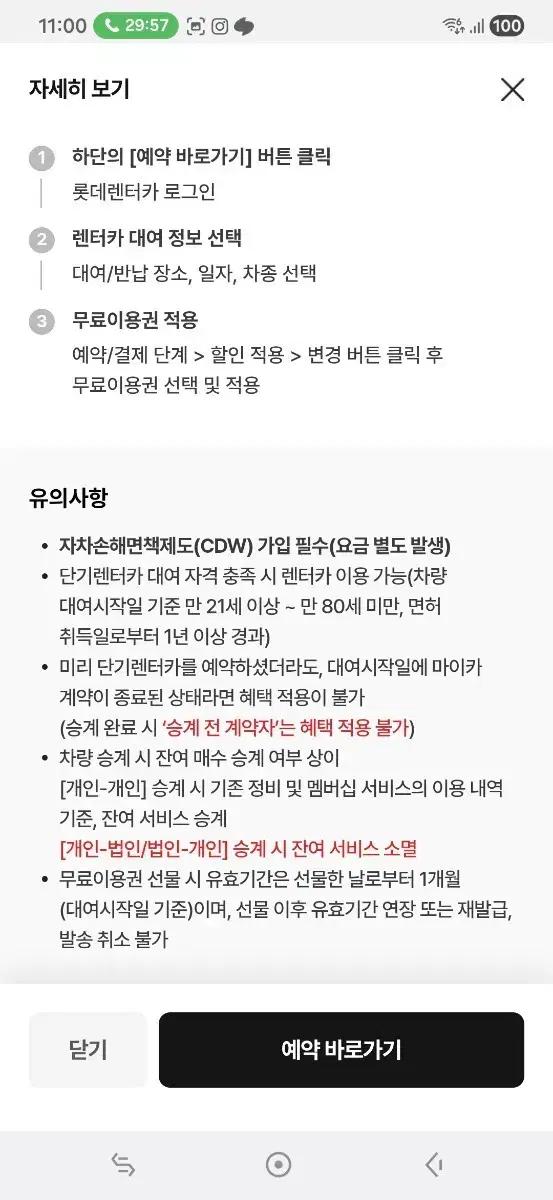 11:00 29:57 100

자세히 보기

1 하단의 [예약 바로가기] 버튼 클릭
롯데렌터카 로그인

2 렌터카 대여 정보 선택
대여/반납 장소, 일자, 차종 선택

3 무료이용권 적용
예약/결제 단계 > 할인 적용 > 변경 버튼 클릭 후 무료이용권 선택 및 적용

유의사항

• 자차손해면책제도(CDW) 가입 필수(요금 별도 발생)
• 단기렌터카 대여 자격 충족 시 렌터카 이용 가능(차량 대여시작일 기준 만 21세 이상 ~ 만 80세 미만, 면허 취득일로부터 1년 이상 경과)
• 미리 단기렌터카를 예약하셨더라도, 대여시작일에 마이카 계약이 종료된 상태라면 혜택 적용이 불가 (승계 완료 시 '승계 전 계약자'는 혜택 적용 불가)
• 차량 승계 시 잔여 매수 승계 여부 상이 [개인-개인] 승계 시 기존 정비 및 멤버십 서비스의 이용 내역 기준, 잔여 서비스 승계 [개인-법인/법인-개인] 승계 시 잔여 서비스 소멸
• 무료이용권 선물 시 유효기간은 선물한 날로부터 1개월 (대여시작일 기준)이며, 선물 이후 유효기간 연장 또는 재발급, 발송 취소 불가

닫기
예약 바로가기